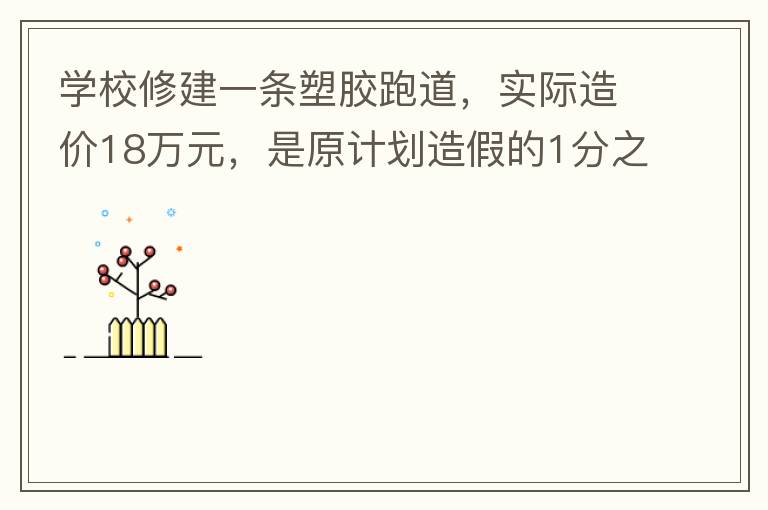 学校修建一条塑胶跑道，实际造价18万元，是原计划造假的1分之